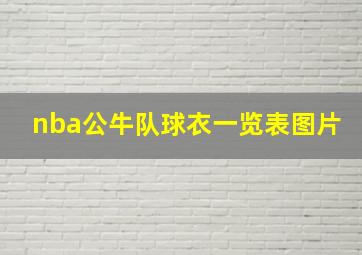 nba公牛队球衣一览表图片